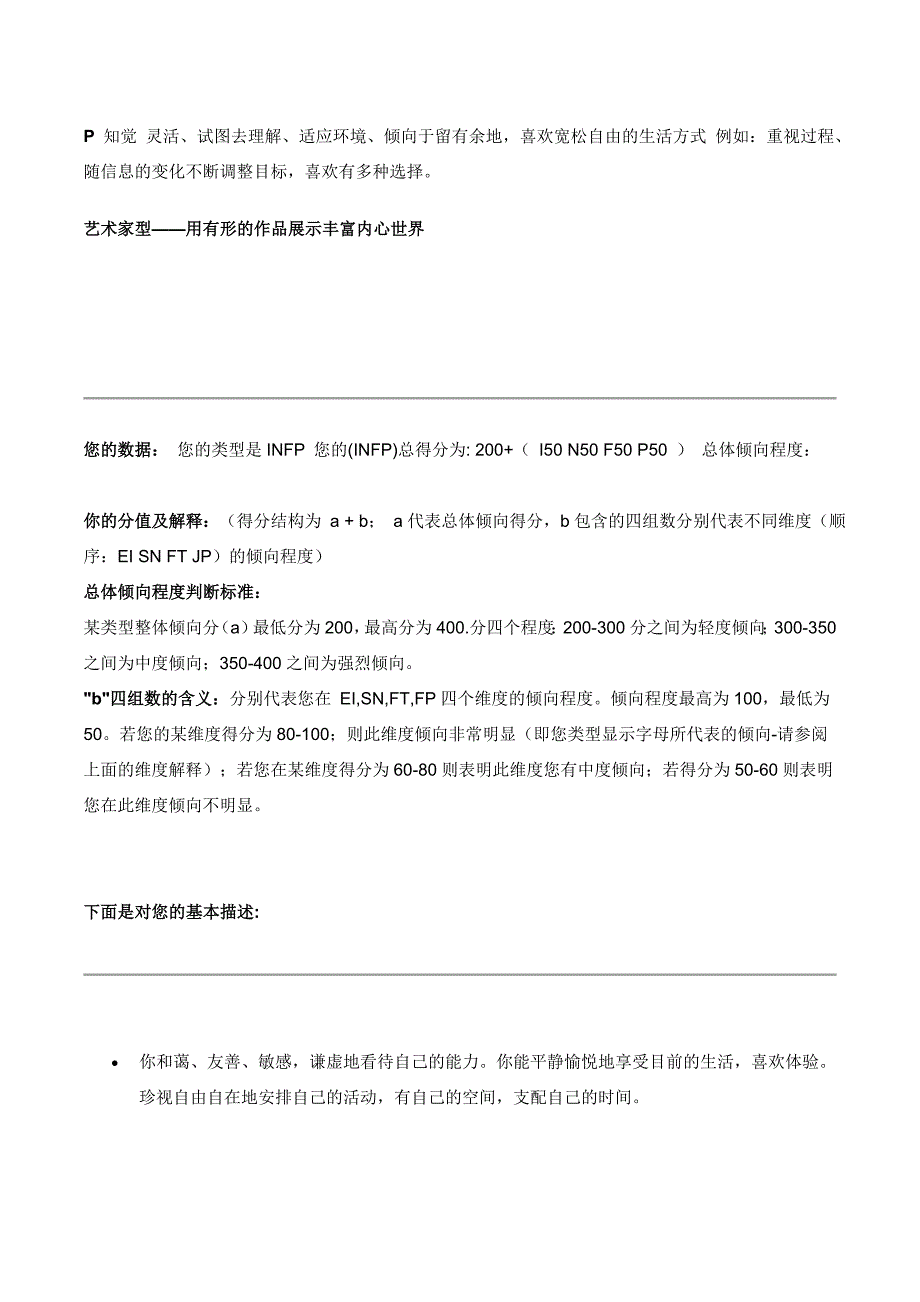 P 知觉 灵活、试图去理解、适应环境、倾向于留有余地，喜欢宽松自由的生活方式 例如：重视过程、随信息的变化不断调整目标，喜欢有多种选择。

艺术家型——用有形的作品展示丰富内心世界

您的数据： 您的类型是 INFP 您的(INFP)总得分为: 200+（ I50 N50 F50 P50 ） 总体倾向程度：

你的分值及解释：（得分结构为 a + b； a 代表总体倾向得分，b 包含的四组数分别代表不同维度（顺序：EI SN FT JP）的倾向程度）
总体倾向程度判断标准：
某类型整体倾向分（a）最低分为 200，最高分为 400.分四个程度: 200-300 分之间为轻度倾向; 300-350 之间为中度倾向；350-400 之间为强烈倾向。
"b"四组数的含义：分别代表您在 EI,SN,FT,FP 四个维度的倾向程度。倾向程度最高为 100，最低为 50。若您的某维度得分为 80-100；则此维度倾向非常明显（即您类型显示字母所代表的倾向-请参阅上面的维度解释）；若您在某维度得分为 60-80 则表明此维度您有中度倾向；若得分为 50-60 则表明您在此维度倾向不明显。

下面是对您的基本描述:

• 你和蔼、友善、敏感，谦虚地看待自己的能力。你能平静愉悦地享受目前的生活，喜欢体验。珍视自由自在地安排自己的活动，有自己的空间，支配自己的时间。